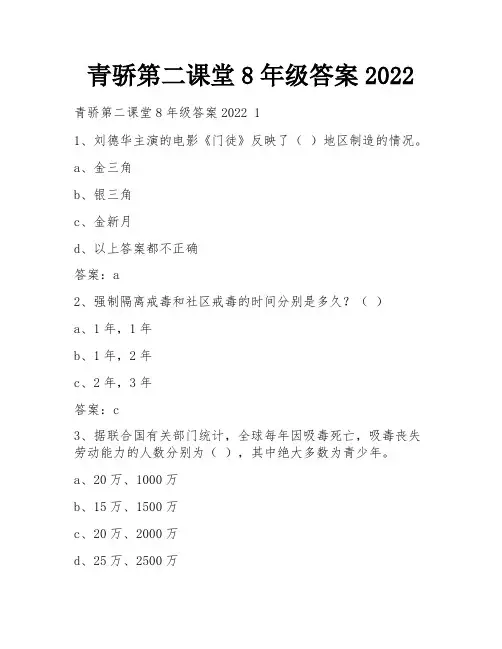 青骄第二课堂 8 年级答案 2022

青骄第二课堂 8 年级答案 2022 1

1、刘德华主演的电影《门徒》反映了（ ）地区制造的情况。

a、金三角

b、银三角

c、金新月

d、以上答案都不正确

答案：a

2、强制隔离戒毒和社区戒毒的时间分别是多久？（ ）

a、1 年，1 年

b、1 年，2 年

c、2 年，3 年

答案：c

3、据联合国有关部门统计，全球每年因吸毒死亡，吸毒丧失劳动能力的人数分别为（ ），其中绝大多数为青少年。

a、20 万、1000 万

b、15 万、1500 万

c、20 万、2000 万

d、25 万、2500 万